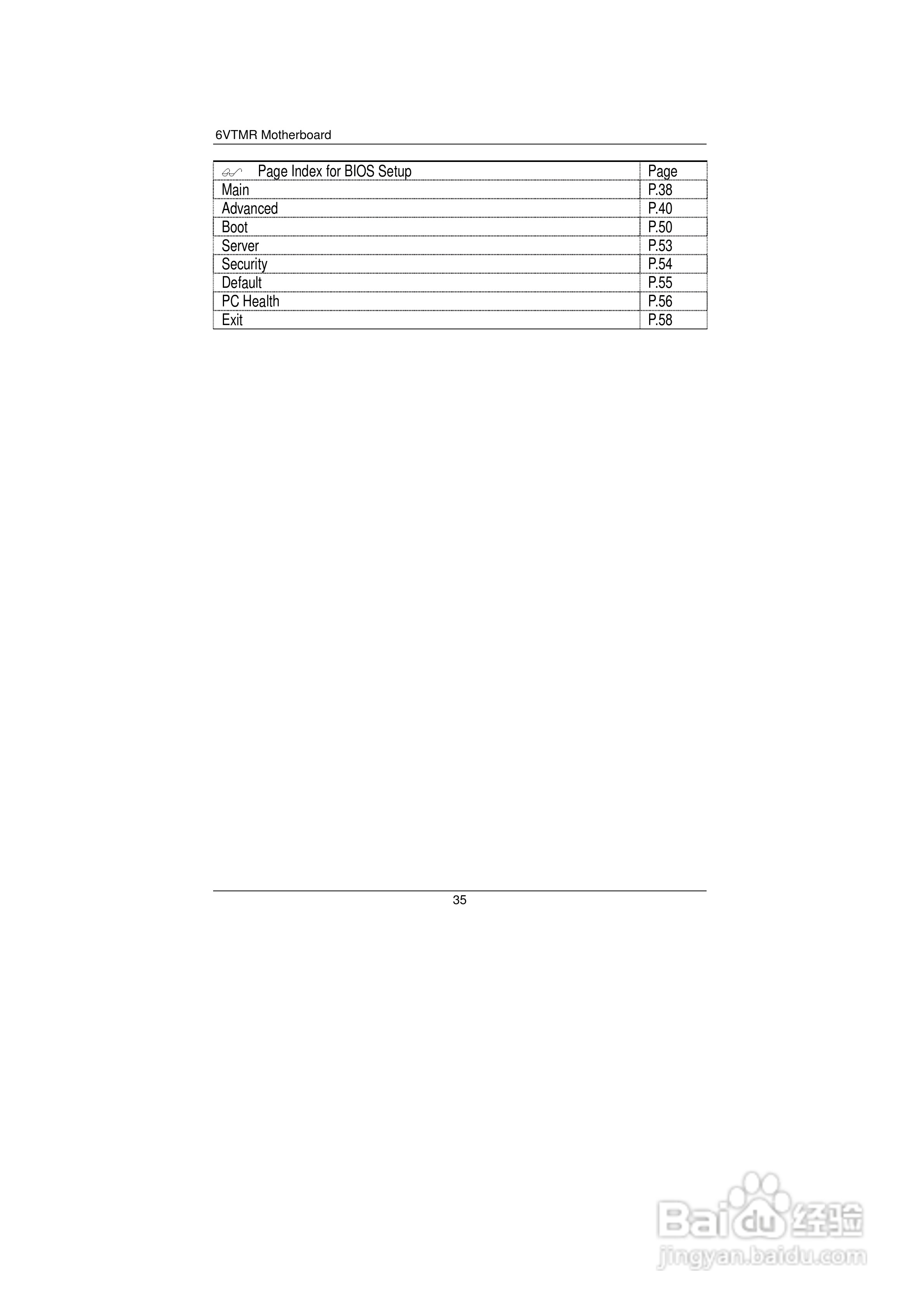 6VTMR Motherboard

| Page Index for BIOS Setup | Page |
|---|---|
| Main | P.38 |
| Advanced | P.40 |
| Boot | P.50 |
| Server | P.53 |
| Security | P.54 |
| Default | P.55 |
| PC Health | P.56 |
| Exit | P.58 |

35

Baidu 经验
jingyan.baidu.com